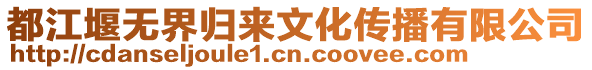 都江堰无界归来文化传播有限公司
http://cdanseljoule1.cn.coovee.com